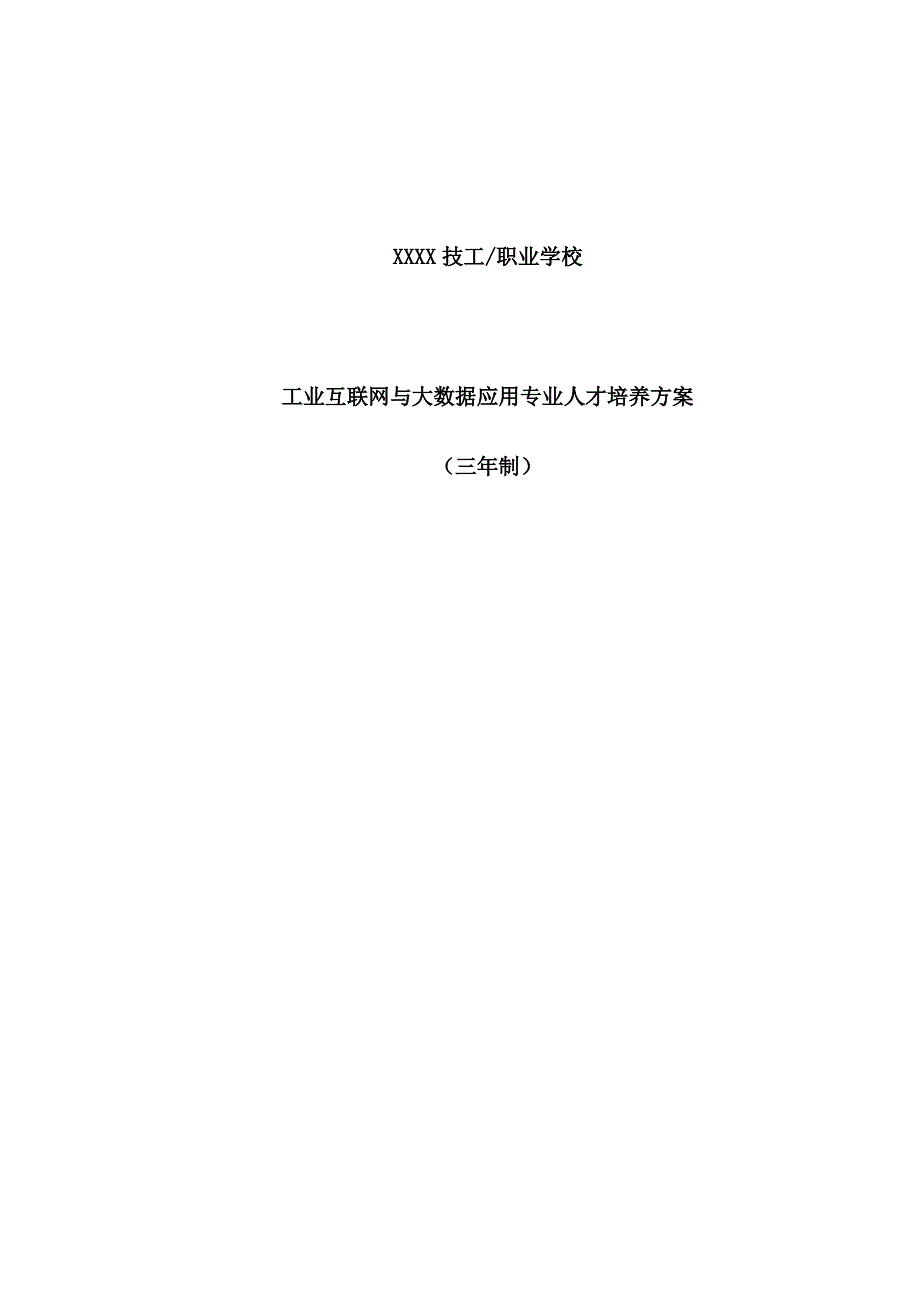 XXXX 技工/职业学校

工业互联网与大数据应用专业人才培养方案

（三年制）